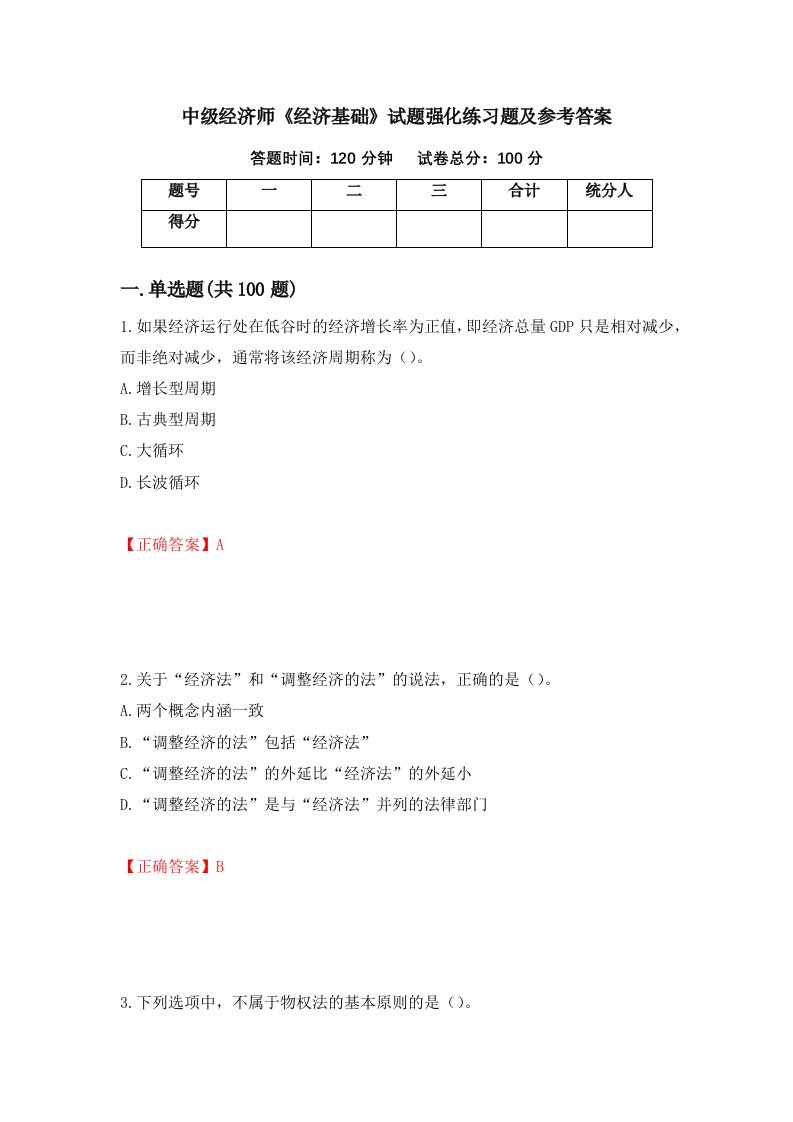 中级经济师《经济基础》试题强化练习题及参考答案

答题时间：120 分钟　试卷总分：100 分

| 题号 | 一 | 二 | 三 | 合计 | 统分人 |
|---|---|---|---|---|---|
| 得分 |  |  |  |  |  |

一.单选题(共 100 题)

1.如果经济运行处在低谷时的经济增长率为正值，即经济总量 GDP 只是相对减少，而非绝对减少，通常将该经济周期称为（）。

A.增长型周期

B.古典型周期

C.大循环

D.长波循环

【正确答案】A

2.关于“经济法”和“调整经济的法”的说法，正确的是（）。

A.两个概念内涵一致

B.“调整经济的法”包括“经济法”

C.“调整经济的法”的外延比“经济法”的外延小

D.“调整经济的法”是与“经济法”并列的法律部门

【正确答案】B

3.下列选项中，不属于物权法的基本原则的是（）。